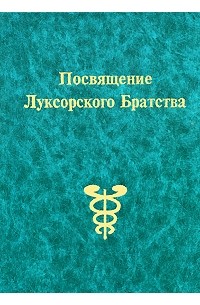 Посвящение
Луксорского Братства